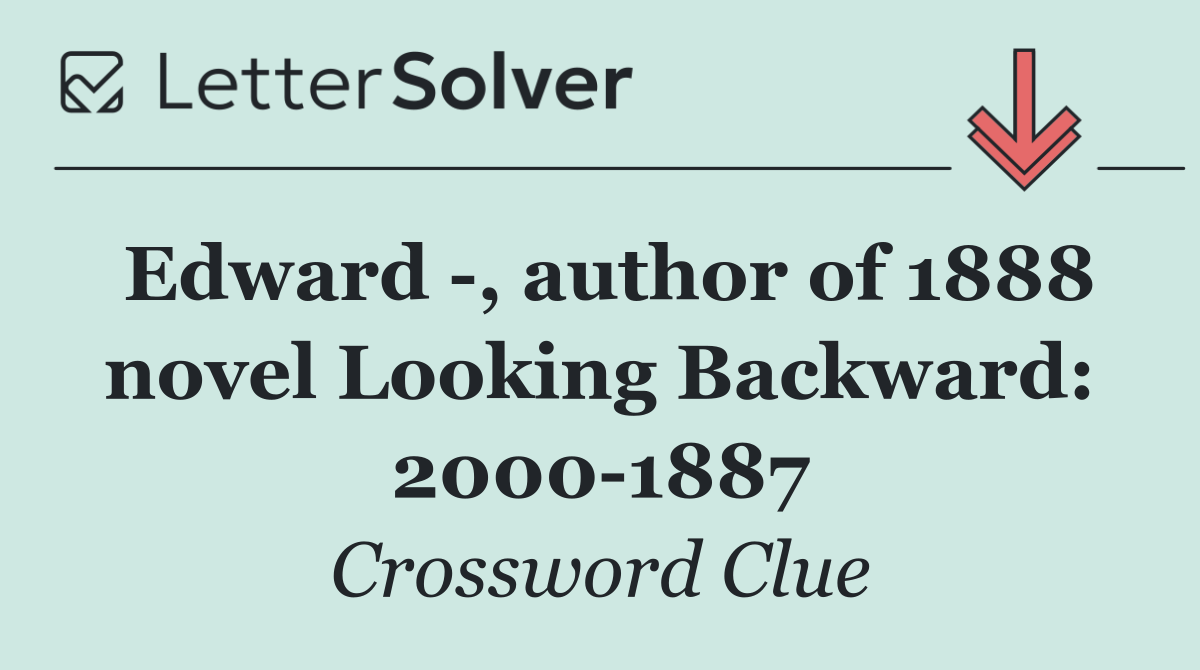 LetterSolver

Edward -, author of 1888 novel Looking Backward: 2000-1887

Crossword Clue